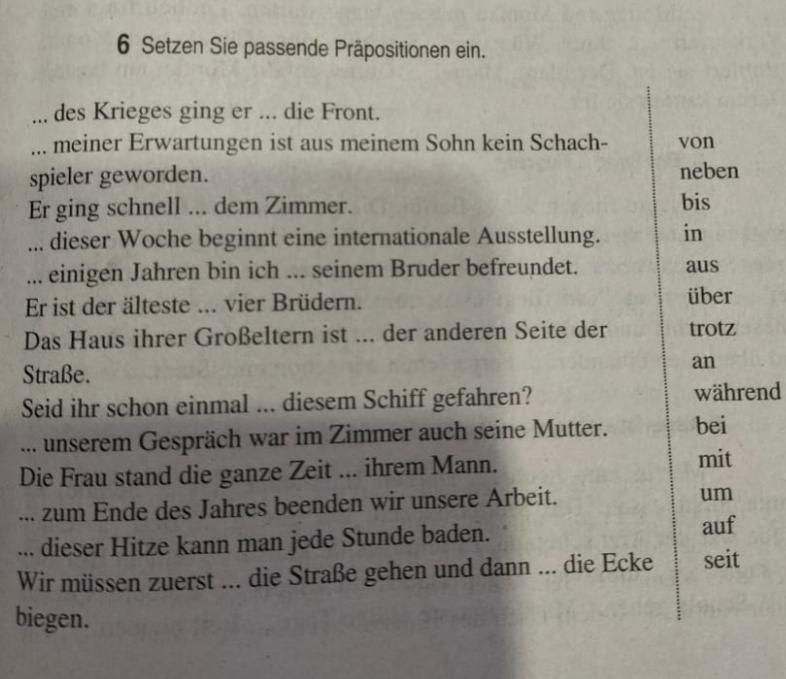 6 Setzen Sie passende Präpositionen ein.

... des Krieges ging er ... die Front.
... meiner Erwartungen ist aus meinem Sohn kein Schachspieler geworden.
Er ging schnell ... dem Zimmer.
... dieser Woche beginnt eine internationale Ausstellung.
... einigen Jahren bin ich ... seinem Bruder befreundet.
Er ist der älteste ... vier Brüdern.
Das Haus ihrer Großeltern ist ... der anderen Seite der Straße.
Seid ihr schon einmal ... diesem Schiff gefahren?
... unserem Gespräch war im Zimmer auch seine Mutter.
Die Frau stand die ganze Zeit ... ihrem Mann.
... zum Ende des Jahres beenden wir unsere Arbeit.
... dieser Hitze kann man jede Stunde baden.
Wir müssen zuerst ... die Straße gehen und dann ... die Ecke biegen.

von
neben
bis
in
aus
über
trotz
an
während
bei
mit
um
auf
seit